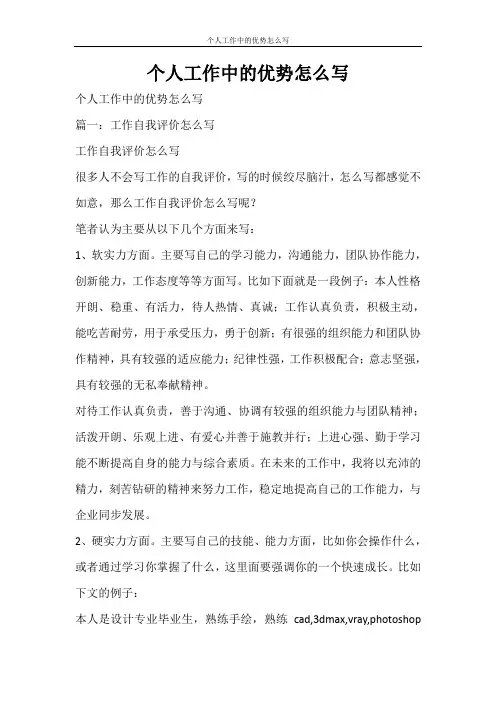 个人工作中的优势怎么写

个人工作中的优势怎么写

个人工作中的优势怎么写

篇一：工作自我评价怎么写

工作自我评价怎么写

很多人不会写工作的自我评价，写的时候绞尽脑汁，怎么写都感觉不如意，那么工作自我评价怎么写呢？

笔者认为主要从以下几个方面来写：

1、软实力方面。主要写自己的学习能力，沟通能力，团队协作能力，创新能力，工作态度等等方面写。比如下面就是一段例子：本人性格开朗、稳重、有活力，待人热情、真诚；工作认真负责，积极主动，能吃苦耐劳，用于承受压力，勇于创新；有很强的组织能力和团队协作精神，具有较强的适应能力；纪律性强，工作积极配合；意志坚强，具有较强的无私奉献精神。

对待工作认真负责，善于沟通、协调有较强的组织能力与团队精神；活泼开朗、乐观上进、有爱心并善于施教并行；上进心强、勤于学习能不断提高自身的能力与综合素质。在未来的工作中，我将以充沛的精力，刻苦钻研的精神来努力工作，稳定地提高自己的工作能力，与企业同步发展。

2、硬实力方面。主要写自己的技能、能力方面，比如你会操作什么，或者通过学习你掌握了什么，这里面要强调你的一个快速成长。比如下文的例子：

本人是设计专业毕业生，熟练手绘，熟练 cad,3dmax,vray,photoshop